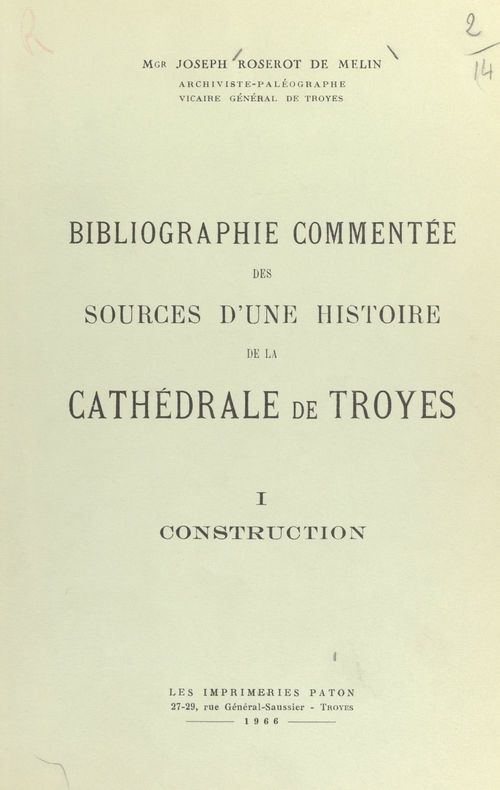 R

2
14

MGR JOSEPH ROSEROT DE MELIN
ARCHIVISTE-PALÉOGRAPHE
VICAIRE GÉNÉRAL DE TROYES

BIBLIOGRAPHIE COMMENTÉE
DES
SOURCES D'UNE HISTOIRE
DE LA
CATHÉDRALE DE TROYES

I
CONSTRUCTION

LES IMPRIMERIES PATON
27-29, rue Général-Saussier - TROYES
1966